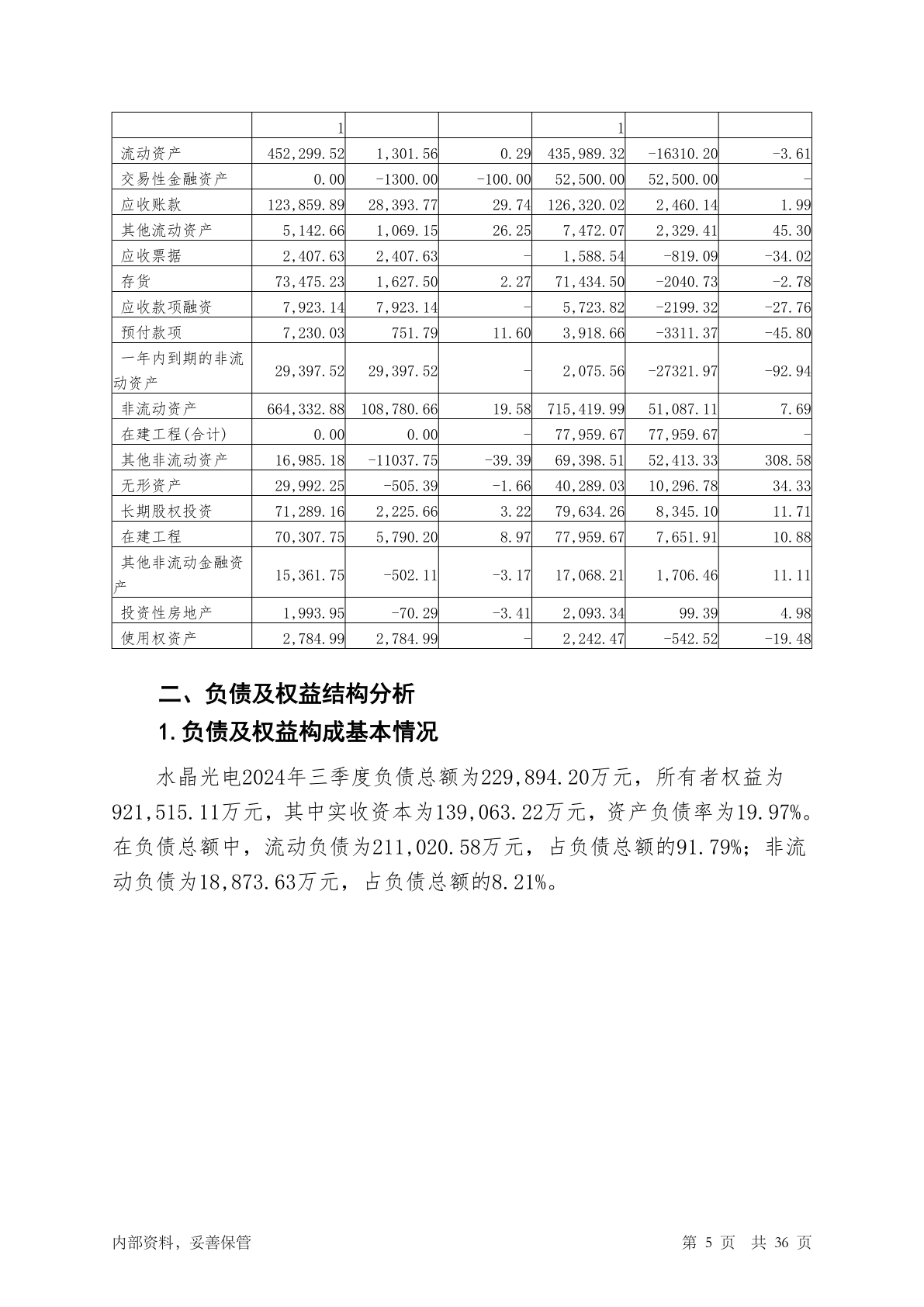 |  | 1 |  |  | 1 |  |  |
|---|---|---|---|---|---|---|
| 流动资产 | 452,299.52 | 1,301.56 | 0.29 | 435,989.32 | -16310.20 | -3.61 |
| 交易性金融资产 | 0.00 | -1300.00 | -100.00 | 52,500.00 | 52,500.00 | - |
| 应收账款 | 123,859.89 | 28,393.77 | 29.74 | 126,320.02 | 2,460.14 | 1.99 |
| 其他流动资产 | 5,142.66 | 1,069.15 | 26.25 | 7,472.07 | 2,329.41 | 45.30 |
| 应收票据 | 2,407.63 | 2,407.63 | - | 1,588.54 | -819.09 | -34.02 |
| 存货 | 73,475.23 | 1,627.50 | 2.27 | 71,434.50 | -2040.73 | -2.78 |
| 应收款项融资 | 7,923.14 | 7,923.14 | - | 5,723.82 | -2199.32 | -27.76 |
| 预付款项 | 7,230.03 | 751.79 | 11.60 | 3,918.66 | -3311.37 | -45.80 |
| 一年内到期的非流动资产 | 29,397.52 | 29,397.52 | - | 2,075.56 | -27321.97 | -92.94 |
| 非流动资产 | 664,332.88 | 108,780.66 | 19.58 | 715,419.99 | 51,087.11 | 7.69 |
| 在建工程(合计) | 0.00 | 0.00 | - | 77,959.67 | 77,959.67 | - |
| 其他非流动资产 | 16,985.18 | -11037.75 | -39.39 | 69,398.51 | 52,413.33 | 308.58 |
| 无形资产 | 29,992.25 | -505.39 | -1.66 | 40,289.03 | 10,296.78 | 34.33 |
| 长期股权投资 | 71,289.16 | 2,225.66 | 3.22 | 79,634.26 | 8,345.10 | 11.71 |
| 在建工程 | 70,307.75 | 5,790.20 | 8.97 | 77,959.67 | 7,651.91 | 10.88 |
| 其他非流动金融资产 | 15,361.75 | -502.11 | -3.17 | 17,068.21 | 1,706.46 | 11.11 |
| 投资性房地产 | 1,993.95 | -70.29 | -3.41 | 2,093.34 | 99.39 | 4.98 |
| 使用权资产 | 2,784.99 | 2,784.99 | - | 2,242.47 | -542.52 | -19.48 |

二、负债及权益结构分析

1.负债及权益构成基本情况

水晶光电2024年三季度负债总额为229,894.20万元，所有者权益为921,515.11万元，其中实收资本为139,063.22万元，资产负债率为19.97%。在负债总额中，流动负债为211,020.58万元，占负债总额的91.79%；非流动负债为18,873.63万元，占负债总额的8.21%。

内部资料，妥善保管 第 5 页 共 36 页